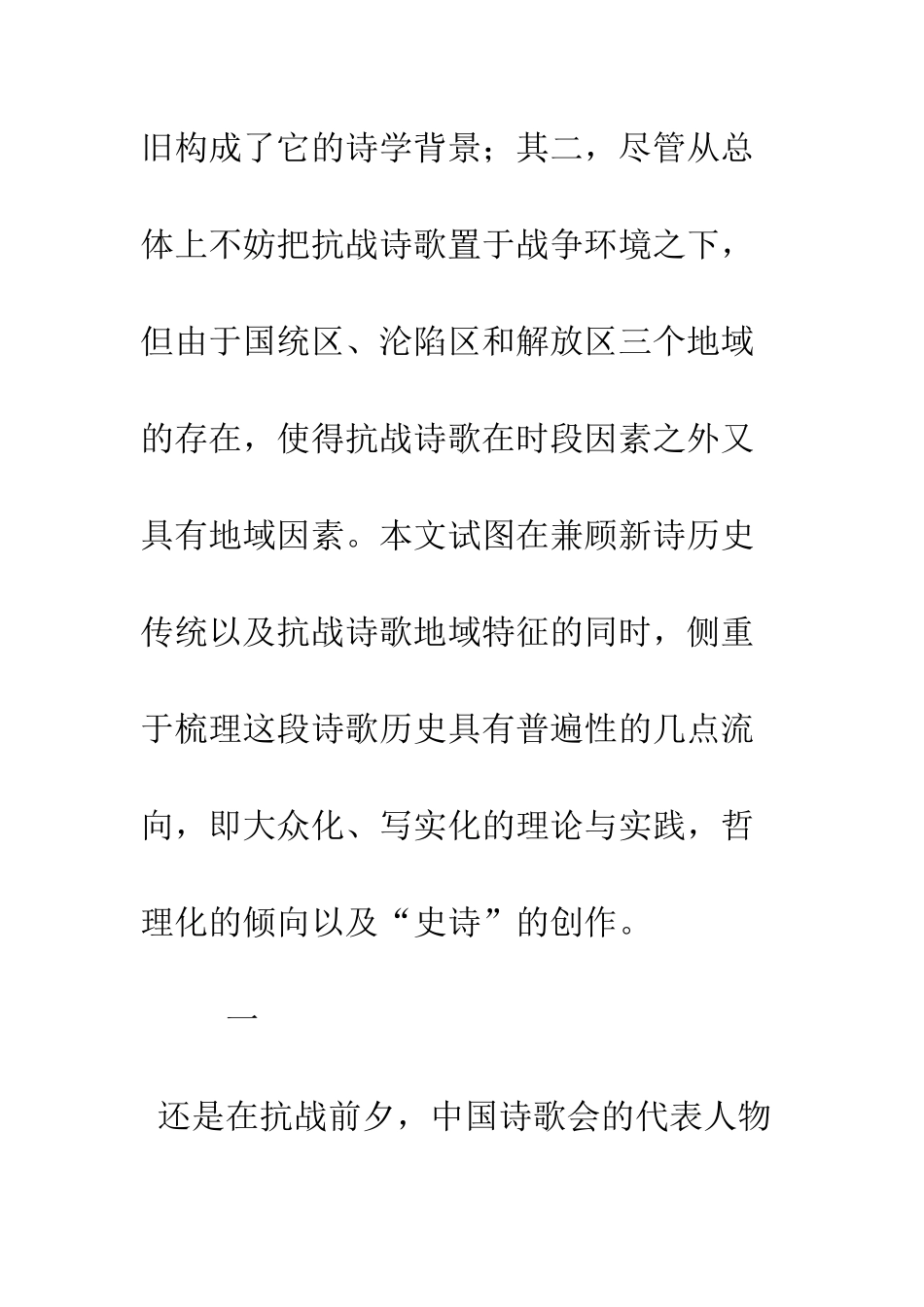 旧构成了它的诗学背景；其二，尽管从总体上不妨把抗战诗歌置于战争环境之下，但由于国统区、沦陷区和解放区三个地域的存在，使得抗战诗歌在时段因素之外又具有地域因素。本文试图在兼顾新诗历史传统以及抗战诗歌地域特征的同时，侧重于梳理这段诗歌历史具有普遍性的几点流向，即大众化、写实化的理论与实践，哲理化的倾向以及“史诗”的创作。

一

还是在抗战前夕，中国诗歌会的代表人物